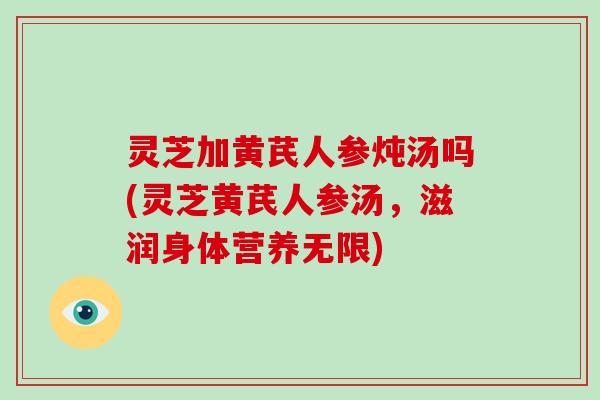 灵芝加黄芪人参炖汤吗(灵芝黄芪人参汤，滋润身体营养无限)